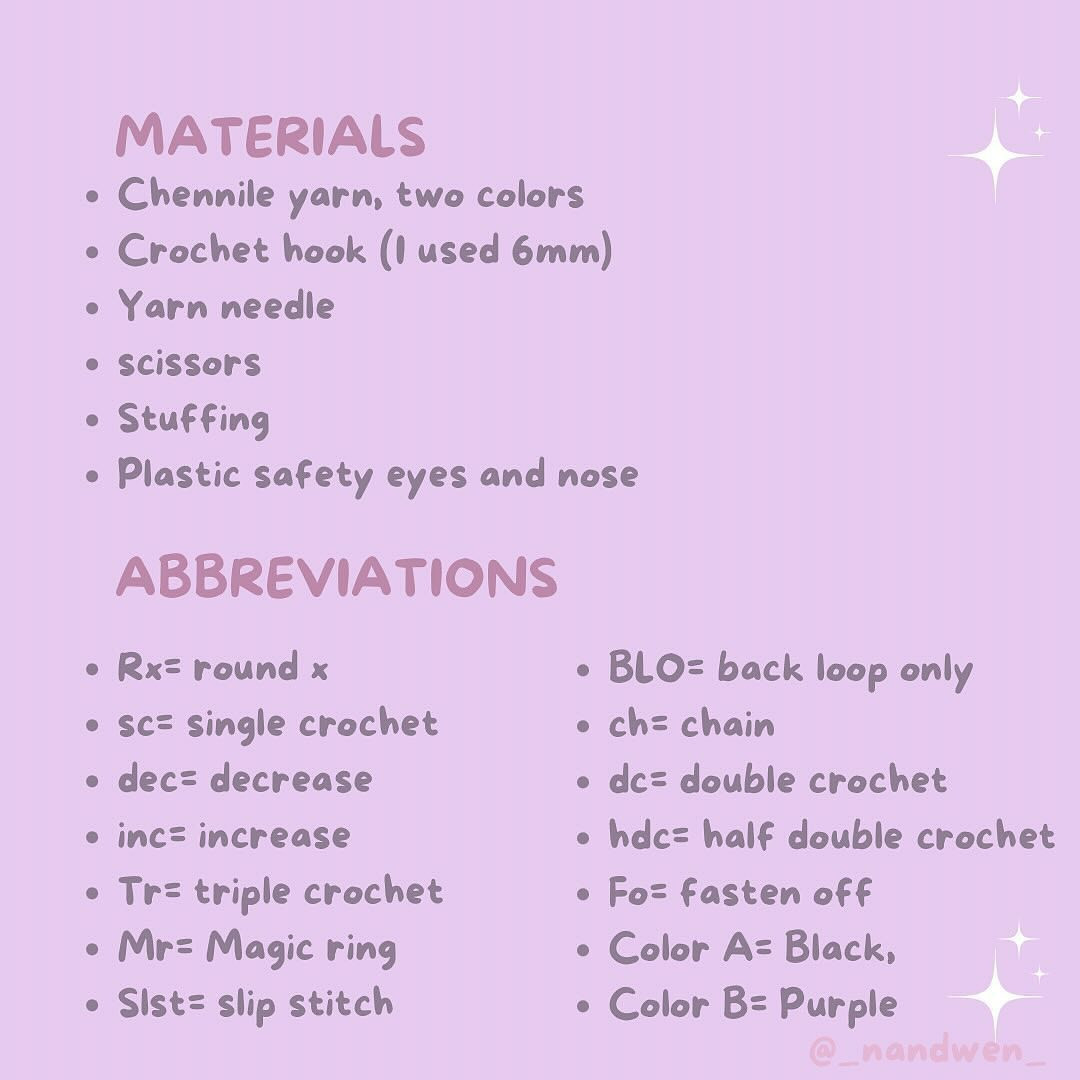 MATERIALS

- Chennile yarn, two colors
- Crochet hook (I used 6mm)
- Yarn needle
- scissors
- Stuffing
- Plastic safety eyes and nose

ABBREVIATIONS

- Rx= round x
- sc= single crochet
- dec= decrease
- inc= increase
- Tr= triple crochet
- Mr= Magic ring
- Slst= slip stitch

- BLO= back loop only
- ch= chain
- dc= double crochet
- hdc= half double crochet
- Fo= fasten off
- Color A= Black,
- Color B= Purple

@_nandwen_